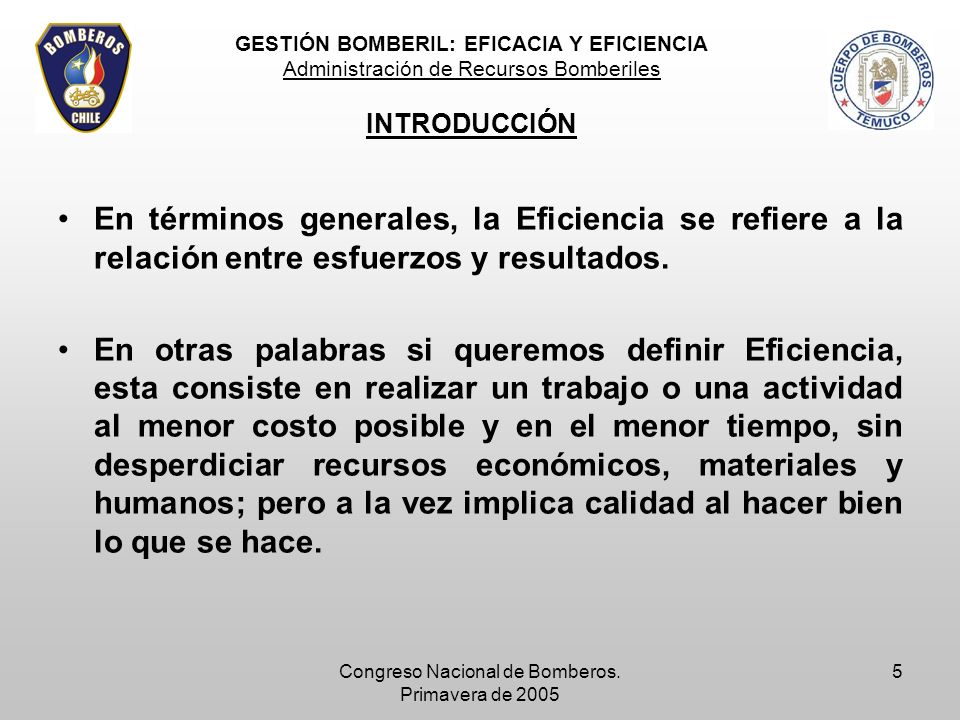 BOMBEROS
CHILE

GESTIÓN BOMBERIL: EFICACIA Y EFICIENCIA
Administración de Recursos Bomberiles

CUERPO DE BOMBEROS
TEMUCO

INTRODUCCIÓN

• En términos generales, la Eficiencia se refiere a la relación entre esfuerzos y resultados.

• En otras palabras si queremos definir Eficiencia, esta consiste en realizar un trabajo o una actividad al menor costo posible y en el menor tiempo, sin desperdiciar recursos económicos, materiales y humanos; pero a la vez implica calidad al hacer bien lo que se hace.

Congreso Nacional de Bomberos.
Primavera de 2005

5